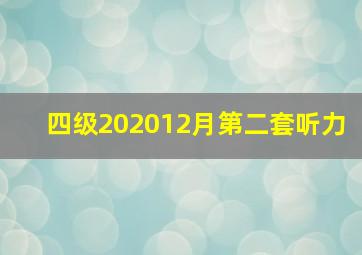 四级202012月第二套听力